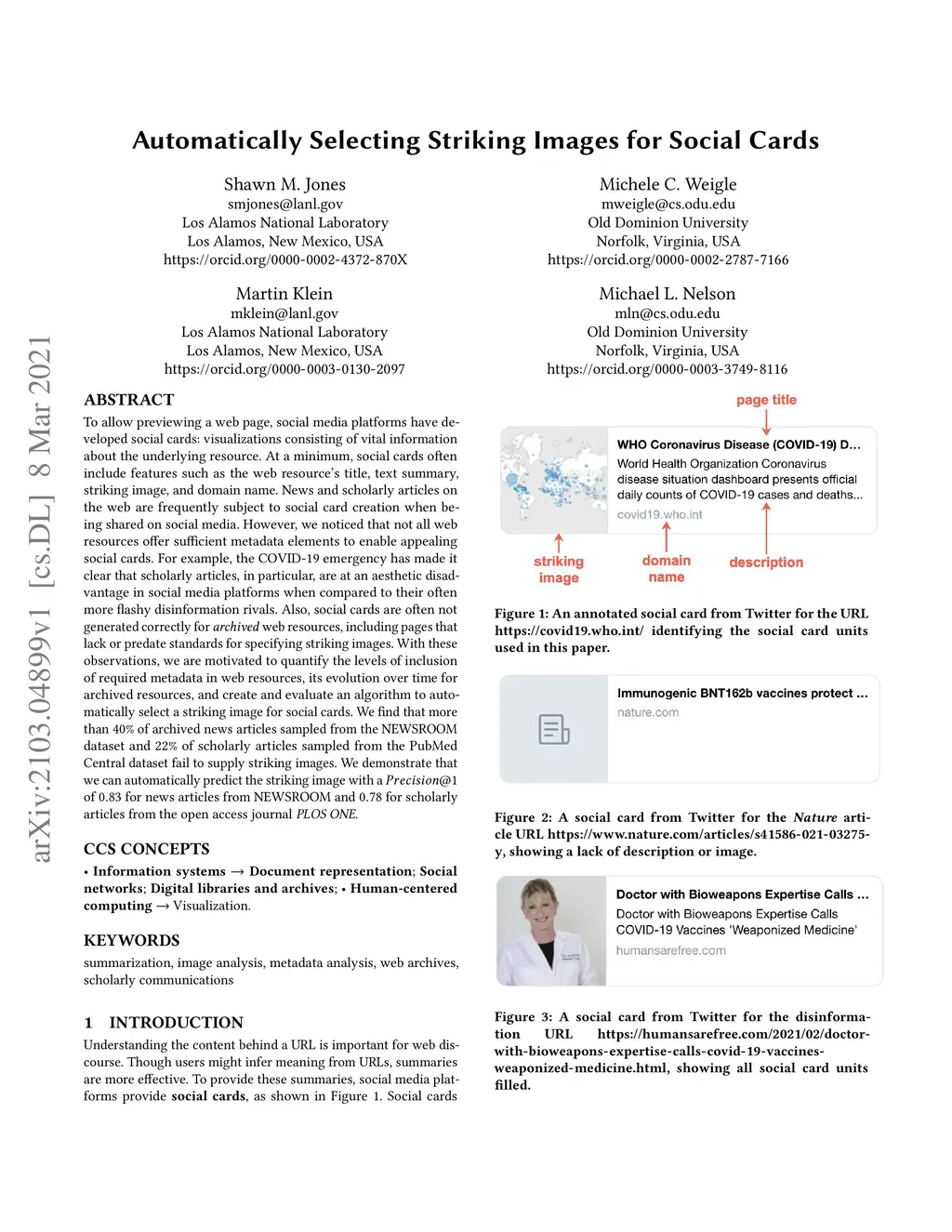 Automatically Selecting Striking Images for Social Cards

Shawn M. Jones
smjones@lanl.gov
Los Alamos National Laboratory
Los Alamos, New Mexico, USA
https://orcid.org/0000-0002-4372-870X

Michele C. Weigle
mweigle@cs.odu.edu
Old Dominion University
Norfolk, Virginia, USA
https://orcid.org/0000-0002-2787-7166

Martin Klein
mklein@lanl.gov
Los Alamos National Laboratory
Los Alamos, New Mexico, USA
https://orcid.org/0000-0003-0130-2097

Michael L. Nelson
mln@cs.odu.edu
Old Dominion University
Norfolk, Virginia, USA
https://orcid.org/0000-0003-3749-8116

arXiv:2103.04899v1 [cs.DL] 8 Mar 2021

ABSTRACT

To allow previewing a web page, social media platforms have developed social cards: visualizations consisting of vital information about the underlying resource. At a minimum, social cards often include features such as the web resource's title, text summary, striking image, and domain name. News and scholarly articles on the web are frequently subject to social card creation when being shared on social media. However, we noticed that not all web resources offer sufficient metadata elements to enable appealing social cards. For example, the COVID-19 emergency has made it clear that scholarly articles, in particular, are at an aesthetic disadvantage in social media platforms when compared to their often more flashy disinformation rivals. Also, social cards are often not generated correctly for archived web resources, including pages that lack or predate standards for specifying striking images. With these observations, we are motivated to quantify the levels of inclusion of required metadata in web resources, its evolution over time for archived resources, and create and evaluate an algorithm to automatically select a striking image for social cards. We find that more than 40% of archived news articles sampled from the NEWSROOM dataset and 22% of scholarly articles sampled from the PubMed Central dataset fail to supply striking images. We demonstrate that we can automatically predict the striking image with a Precision@1 of 0.83 for news articles from NEWSROOM and 0.78 for scholarly articles from the open access journal PLOS ONE.

CCS CONCEPTS

• Information systems → Document representation; Social networks; Digital libraries and archives; • Human-centered computing → Visualization.

KEYWORDS

summarization, image analysis, metadata analysis, web archives, scholarly communications

1 INTRODUCTION

Understanding the content behind a URL is important for web discourse. Though users might infer meaning from URLs, summaries are more effective. To provide these summaries, social media platforms provide social cards, as shown in Figure 1. Social cards

page title
WHO Coronavirus Disease (COVID-19) D...
World Health Organization Coronavirus disease situation dashboard presents official daily counts of COVID-19 cases and deaths...
covid19.who.int
striking image
domain name
description

Figure 1: An annotated social card from Twitter for the URL https://covid19.who.int/ identifying the social card units used in this paper.

Immunogenic BNT162b vaccines protect ...
nature.com

Figure 2: A social card from Twitter for the Nature article URL https://www.nature.com/articles/s41586-021-03275-y, showing a lack of description or image.

Doctor with Bioweapons Expertise Calls ...
Doctor with Bioweapons Expertise Calls COVID-19 Vaccines 'Weaponized Medicine'
humansarefree.com

Figure 3: A social card from Twitter for the disinformation URL https://humansarefree.com/2021/02/doctor-with-bioweapons-expertise-calls-covid-19-vaccines-weaponized-medicine.html, showing all social card units filled.